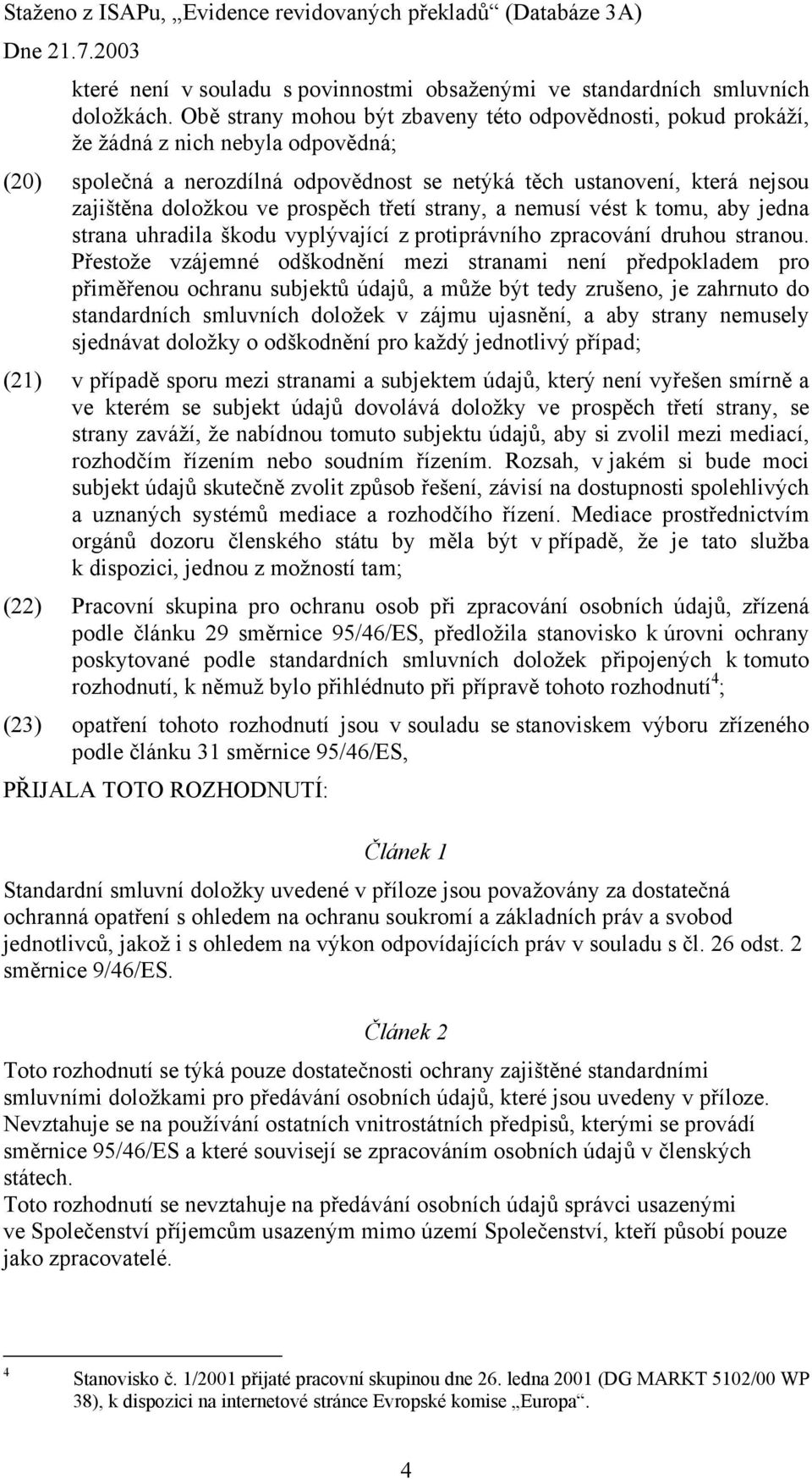 Staženo z ISAPu, „Evidence revidovaných překladů“ (Databáze 3A)
Dne 21.7.2003

které není v souladu s povinnostmi obsaženými ve standardních smluvních doložkách. Obě strany mohou být zbaveny této odpovědnosti, pokud prokáží, že žádná z nich nebyla odpovědná;

(20) společná a nerozdílná odpovědnost se netýká těch ustanovení, která nejsou zajištěna doložkou ve prospěch třetí strany, a nemusí vést k tomu, aby jedna strana uhradila škodu vyplývající z protiprávního zpracování druhou stranou. Přestože vzájemné odškodnění mezi stranami není předpokladem pro přiměřenou ochranu subjektů údajů, a může být tedy zrušeno, je zahrnuto do standardních smluvních doložek v zájmu ujasnění, a aby strany nemusely sjednávat doložky o odškodnění pro každý jednotlivý případ;

(21) v případě sporu mezi stranami a subjektem údajů, který není vyřešen smírně a ve kterém se subjekt údajů dovolává doložky ve prospěch třetí strany, se strany zaváží, že nabídnou tomuto subjektu údajů, aby si zvolil mezi mediací, rozhodčím řízením nebo soudním řízením. Rozsah, v jakém si bude moci subjekt údajů skutečně zvolit způsob řešení, závisí na dostupnosti spolehlivých a uznaných systémů mediace a rozhodčího řízení. Mediace prostřednictvím orgánů dozoru členského státu by měla být v případě, že je tato služba k dispozici, jednou z možností tam;

(22) Pracovní skupina pro ochranu osob při zpracování osobních údajů, zřízená podle článku 29 směrnice 95/46/ES, předložila stanovisko k úrovni ochrany poskytované podle standardních smluvních doložek připojených k tomuto rozhodnutí, k němuž bylo přihlédnuto při přípravě tohoto rozhodnutí$^4$;

(23) opatření tohoto rozhodnutí jsou v souladu se stanoviskem výboru zřízeného podle článku 31 směrnice 95/46/ES,

PŘIJALA TOTO ROZHODNUTÍ:

Článek 1

Standardní smluvní doložky uvedené v příloze jsou považovány za dostatečná ochranná opatření s ohledem na ochranu soukromí a základních práv a svobod jednotlivců, jakož i s ohledem na výkon odpovídajících práv v souladu s čl. 26 odst. 2 směrnice 9/46/ES.

Článek 2

Toto rozhodnutí se týká pouze dostatečnosti ochrany zajištěné standardními smluvními doložkami pro předávání osobních údajů, které jsou uvedeny v příloze. Nevztahuje se na používání ostatních vnitrostátních předpisů, kterými se provádí směrnice 95/46/ES a které souvisejí se zpracováním osobních údajů v členských státech.
Toto rozhodnutí se nevztahuje na předávání osobních údajů správci usazenými ve Společenství příjemcům usazeným mimo území Společenství, kteří působí pouze jako zpracovatelé.

$^4$ Stanovisko č. 1/2001 přijaté pracovní skupinou dne 26. ledna 2001 (DG MARKT 5102/00 WP 38), k dispozici na internetové stránce Evropské komise „Europa“.

4